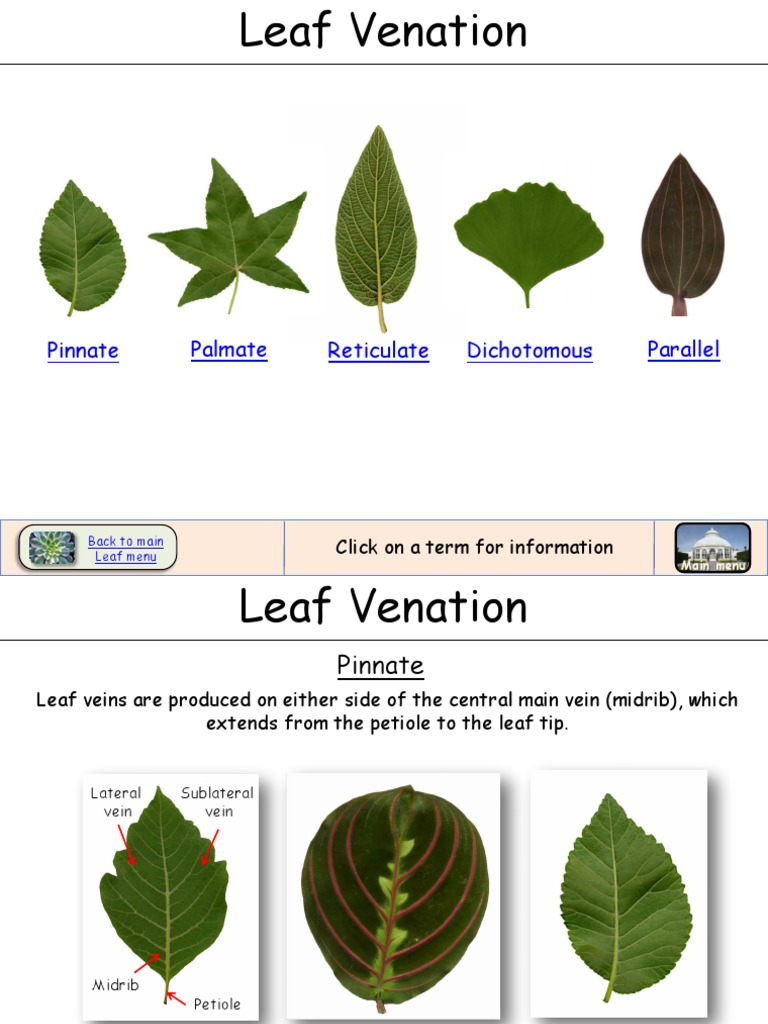 Leaf Venation

Pinnate Palmate Reticulate Dichotomous Parallel

Back to main Leaf menu

Click on a term for information

Main menu

Leaf Venation

Pinnate

Leaf veins are produced on either side of the central main vein (midrib), which extends from the petiole to the leaf tip.

Lateral vein

Sublateral vein

Midrib

Petiole